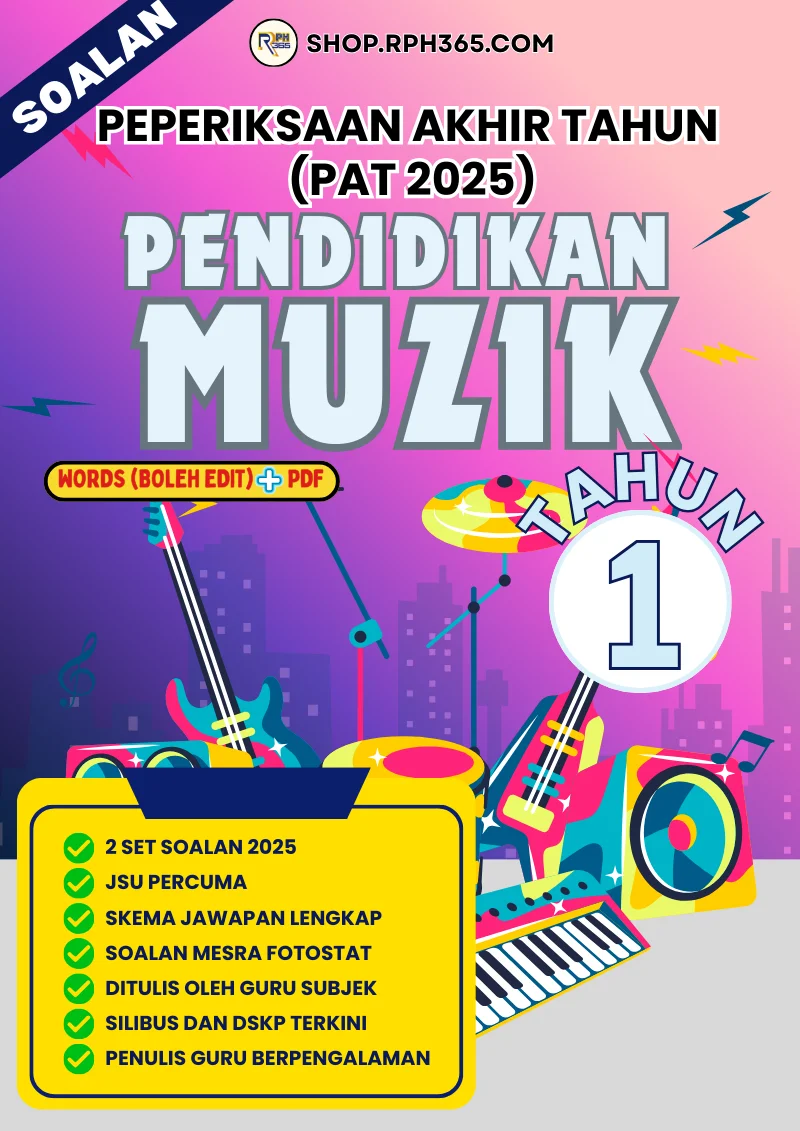 SOALAN

SHOP.RPH365.COM

PEPERIKSAAN AKHIR TAHUN
(PAT 2025)

PENDIDIKAN
MUZIK

WORDS (BOLEH EDIT) + PDF

TAHUN
1

✓ 2 SET SOALAN 2025
✓ JSU PERCUMA
✓ SKEMA JAWAPAN LENGKAP
✓ SOALAN MESRA FOTOSTAT
✓ DITULIS OLEH GURU SUBJEK
✓ SILIBUS DAN DSKP TERKINI
✓ PENULIS GURU BERPENGALAMAN